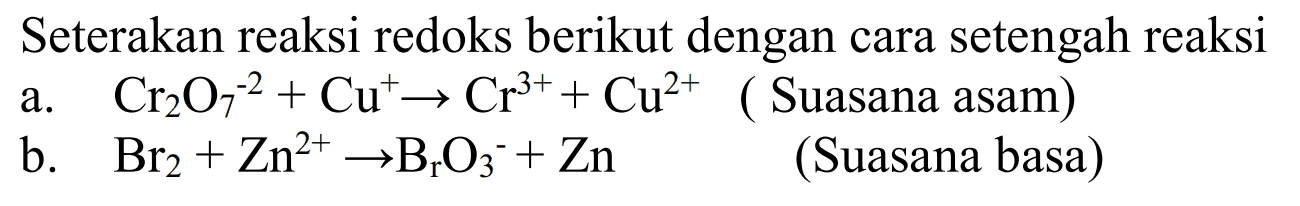 Seterakan reaksi redoks berikut dengan cara setengah reaksi

a. $Cr_2O_7^{-2} + Cu^{+} \rightarrow Cr^{3+} + Cu^{2+}$ ( Suasana asam)

b. $Br_2 + Zn^{2+} \rightarrow B_rO_3^{-} + Zn$ (Suasana basa)